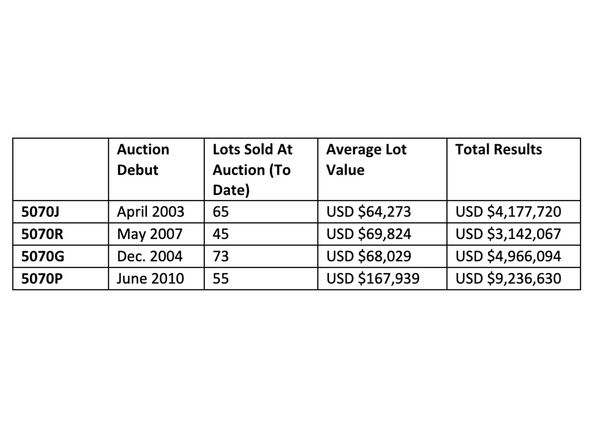 |  | Auction Debut | Lots Sold At Auction (To Date) | Average Lot Value | Total Results |
|---|---|---|---|---|
| 5070J | April 2003 | 65 | USD $64,273 | USD $4,177,720 |
| 5070R | May 2007 | 45 | USD $69,824 | USD $3,142,067 |
| 5070G | Dec. 2004 | 73 | USD $68,029 | USD $4,966,094 |
| 5070P | June 2010 | 55 | USD $167,939 | USD $9,236,630 |